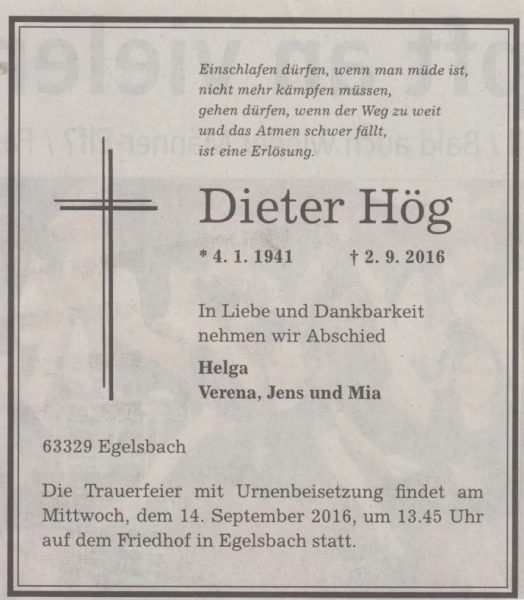 Einschlafen dürfen, wenn man müde ist,
nicht mehr kämpfen müssen,
gehen dürfen, wenn der Weg zu weit
und das Atmen schwer fällt,
ist eine Erlösung.

Dieter Hög

* 4. 1. 1941 † 2. 9. 2016

In Liebe und Dankbarkeit
nehmen wir Abschied

Helga
Verena, Jens und Mia

63329 Egelsbach

Die Trauerfeier mit Urnenbeisetzung findet am Mittwoch, dem 14. September 2016, um 13.45 Uhr auf dem Friedhof in Egelsbach statt.